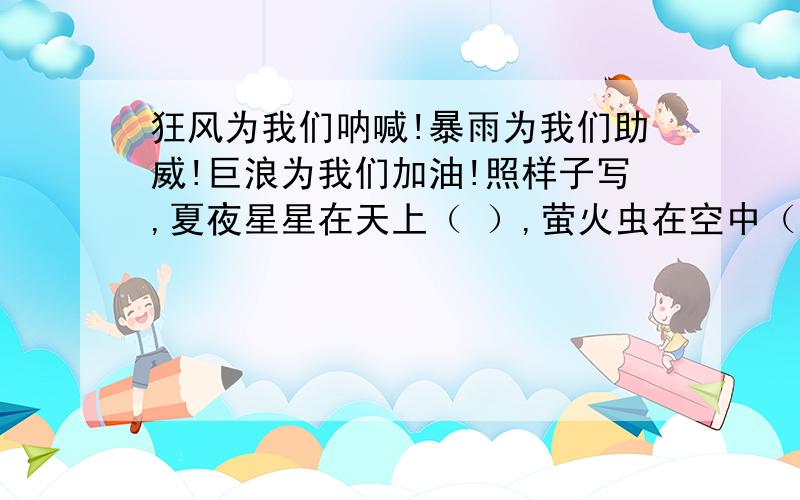 狂风为我们呐喊!暴雨为我们助威!巨浪为我们加油!照样子写,夏夜星星在天上（ ）,萤火虫在空中（